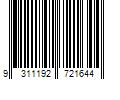 9 311192 721644